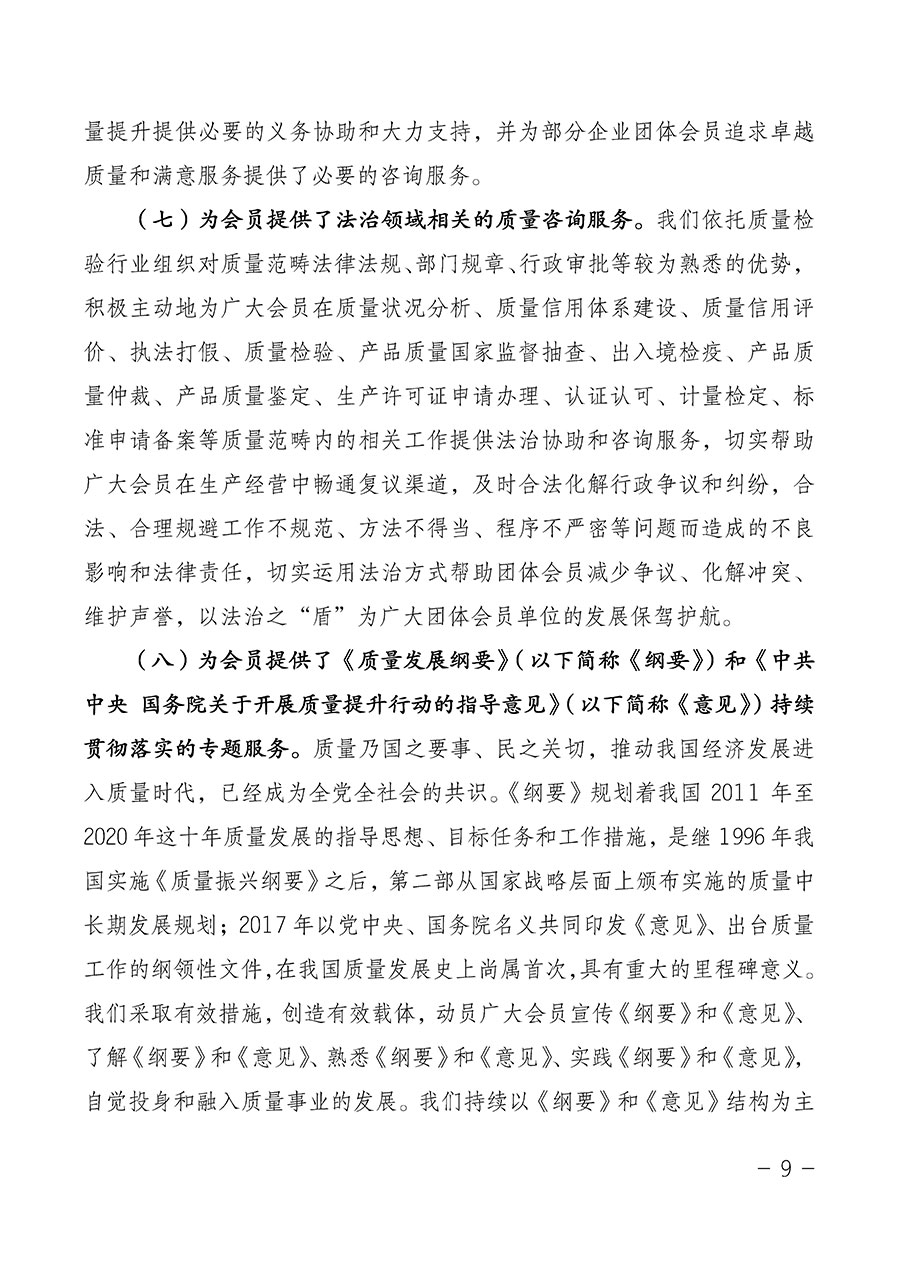 量提升提供必要的义务协助和大力支持，并为部分企业团体会员追求卓越质量和满意服务提供了必要的咨询服务。

（七）为会员提供了法治领域相关的质量咨询服务。我们依托质量检验行业组织对质量范畴法律法规、部门规章、行政审批等较为熟悉的优势，积极主动地为广大会员在质量状况分析、质量信用体系建设、质量信用评价、执法打假、质量检验、产品质量国家监督抽查、出入境检疫、产品质量仲裁、产品质量鉴定、生产许可证申请办理、认证认可、计量检定、标准申请备案等质量范畴内的相关工作提供法治协助和咨询服务，切实帮助广大会员在生产经营中畅通复议渠道，及时合法化解行政争议和纠纷，合法、合理规避工作不规范、方法不得当、程序不严密等问题而造成的不良影响和法律责任，切实运用法治方式帮助团体会员减少争议、化解冲突、维护声誉，以法治之“盾”为广大团体会员单位的发展保驾护航。

（八）为会员提供了《质量发展纲要》（以下简称《纲要》）和《中共中央 国务院关于开展质量提升行动的指导意见》（以下简称《意见》）持续贯彻落实的专题服务。质量乃国之要事、民之关切，推动我国经济发展进入质量时代，已经成为全党全社会的共识。《纲要》规划着我国 2011 年至 2020 年这十年质量发展的指导思想、目标任务和工作措施，是继 1996 年我国实施《质量振兴纲要》之后，第二部从国家战略层面上颁布实施的质量中长期发展规划；2017 年以党中央、国务院名义共同印发《意见》、出台质量工作的纲领性文件，在我国质量发展史上尚属首次，具有重大的里程碑意义。我们采取有效措施，创造有效载体，动员广大会员宣传《纲要》和《意见》、了解《纲要》和《意见》、熟悉《纲要》和《意见》、实践《纲要》和《意见》，自觉投身和融入质量事业的发展。我们持续以《纲要》和《意见》结构为主

－ 9 －